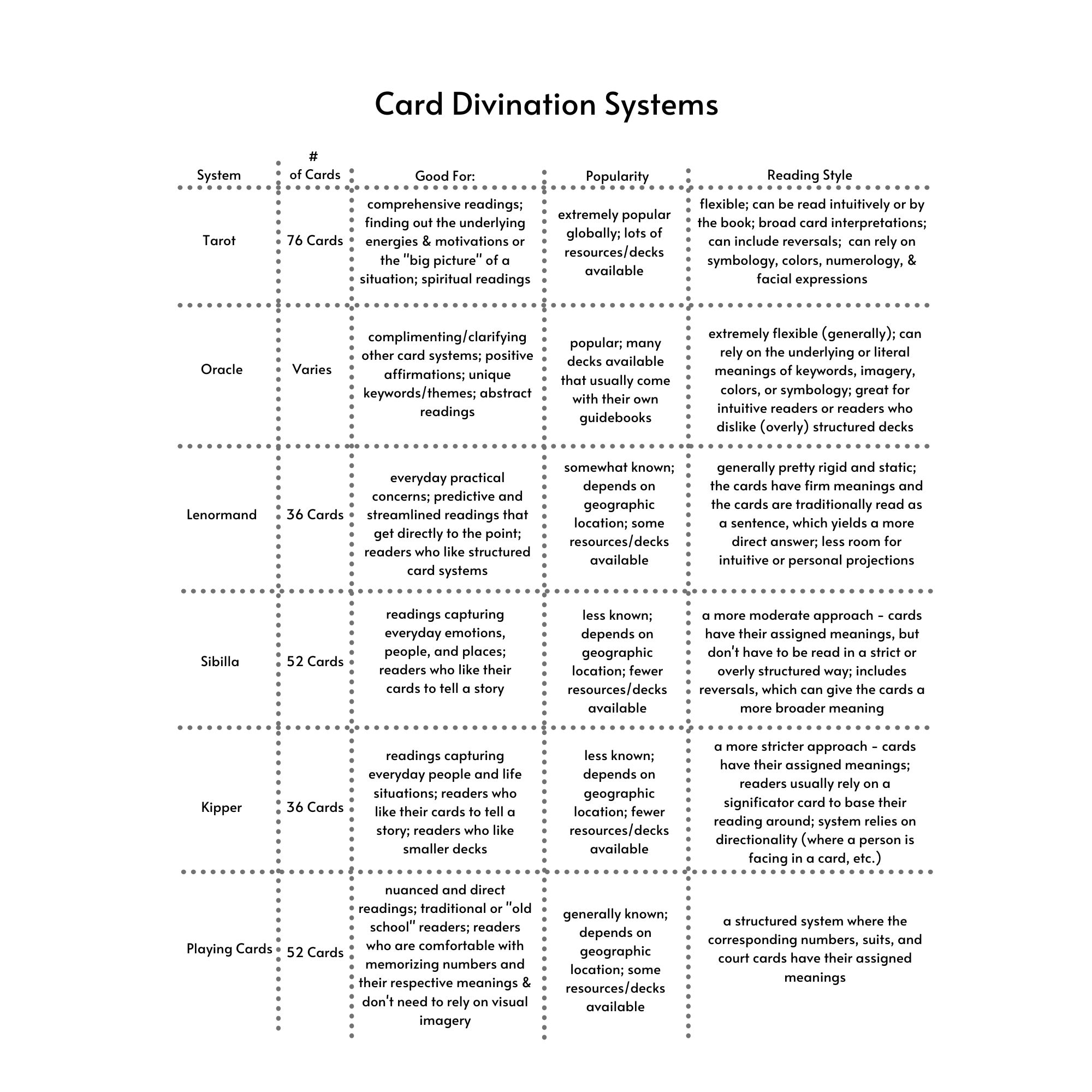 Card Divination Systems

| System | # of Cards | Good For: | Popularity | Reading Style |
|---|---|---|---|---|
| Tarot | 76 Cards | comprehensive readings; finding out the underlying energies & motivations or the "big picture" of a situation; spiritual readings | extremely popular globally; lots of resources/decks available | flexible; can be read intuitively or by the book; broad card interpretations; can include reversals; can rely on symbology, colors, numerology, & facial expressions |
| Oracle | Varies | complimenting/clarifying other card systems; positive affirmations; unique keywords/themes; abstract readings | popular; many decks available that usually come with their own guidebooks | extremely flexible (generally); can rely on the underlying or literal meanings of keywords, imagery, colors, or symbology; great for intuitive readers or readers who dislike (overly) structured decks |
| Lenormand | 36 Cards | everyday practical concerns; predictive and streamlined readings that get directly to the point; readers who like structured card systems | somewhat known; depends on geographic location; some resources/decks available | generally pretty rigid and static; the cards have firm meanings and the cards are traditionally read as a sentence, which yields a more direct answer; less room for intuitive or personal projections |
| Sibilla | 52 Cards | readings capturing everyday emotions, people, and places; readers who like their cards to tell a story | less known; depends on geographic location; fewer resources/decks available | a more moderate approach - cards have their assigned meanings, but don't have to be read in a strict or overly structured way; includes reversals, which can give the cards a more broader meaning |
| Kipper | 36 Cards | readings capturing everyday people and life situations; readers who like their cards to tell a story; readers who like smaller decks | less known; depends on geographic location; fewer resources/decks available | a more stricter approach - cards have their assigned meanings; readers usually rely on a significator card to base their reading around; system relies on directionality (where a person is facing in a card, etc.) |
| Playing Cards | 52 Cards | nuanced and direct readings; traditional or "old school" readers; readers who are comfortable with memorizing numbers and their respective meanings & don't need to rely on visual imagery | generally known; depends on geographic location; some resources/decks available | a structured system where the corresponding numbers, suits, and court cards have their assigned meanings |